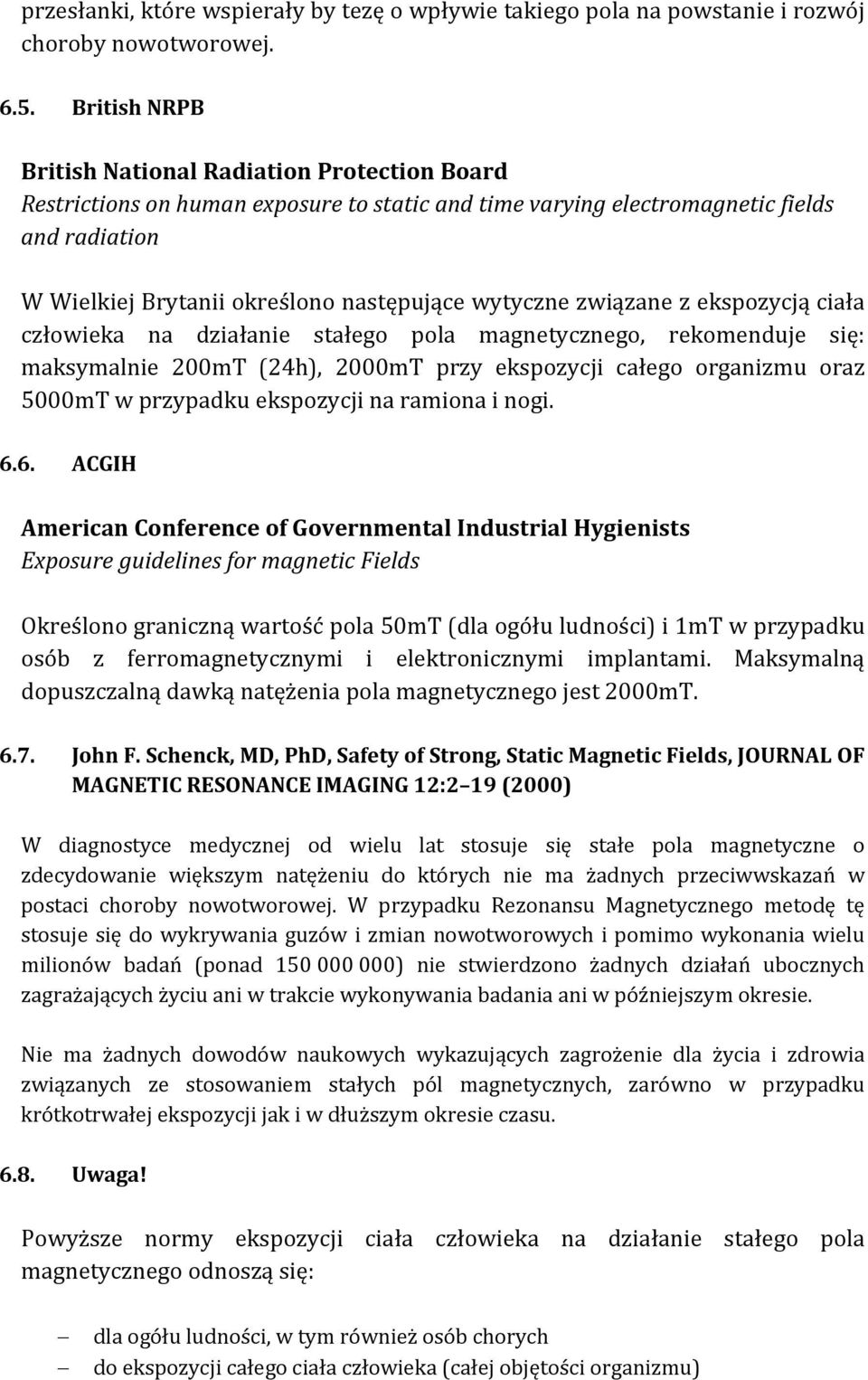 przesłanki, które wspierały by tezę o wpływie takiego pola na powstanie i rozwój choroby nowotworowej.

6.5. British NRPB

British National Radiation Protection Board
Restrictions on human exposure to static and time varying electromagnetic fields and radiation

W Wielkiej Brytanii określono następujące wytyczne związane z ekspozycją ciała człowieka na działanie stałego pola magnetycznego, rekomenduje się: maksymalnie 200mT (24h), 2000mT przy ekspozycji całego organizmu oraz 5000mT w przypadku ekspozycji na ramiona i nogi.

6.6. ACGIH

American Conference of Governmental Industrial Hygienists
Exposure guidelines for magnetic Fields

Określono graniczną wartość pola 50mT (dla ogółu ludności) i 1mT w przypadku osób z ferromagnetycznymi i elektronicznymi implantami. Maksymalną dopuszczalną dawką natężenia pola magnetycznego jest 2000mT.

6.7. John F. Schenck, MD, PhD, Safety of Strong, Static Magnetic Fields, JOURNAL OF MAGNETIC RESONANCE IMAGING 12:2 19 (2000)

W diagnostyce medycznej od wielu lat stosuje się stałe pola magnetyczne o zdecydowanie większym natężeniu do których nie ma żadnych przeciwwskazań w postaci choroby nowotworowej. W przypadku Rezonansu Magnetycznego metodę tę stosuje się do wykrywania guzów i zmian nowotworowych i pomimo wykonania wielu milionów badań (ponad 150 000 000) nie stwierdzono żadnych działań ubocznych zagrażających życiu ani w trakcie wykonywania badania ani w późniejszym okresie.

Nie ma żadnych dowodów naukowych wykazujących zagrożenie dla życia i zdrowia związanych ze stosowaniem stałych pól magnetycznych, zarówno w przypadku krótkotrwałej ekspozycji jak i w dłuższym okresie czasu.

6.8. Uwaga!

Powyższe normy ekspozycji ciała człowieka na działanie stałego pola magnetycznego odnoszą się:

– dla ogółu ludności, w tym również osób chorych
– do ekspozycji całego ciała człowieka (całej objętości organizmu)